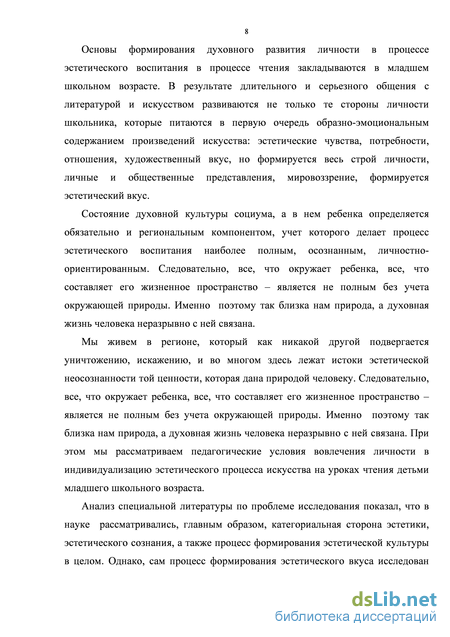 8

Основы формирования духовного развития личности в процессе эстетического воспитания в процессе чтения закладываются в младшем школьном возрасте. В результате длительного и серьезного общения с литературой и искусством развиваются не только те стороны личности школьника, которые питаются в первую очередь образно-эмоциональным содержанием произведений искусства: эстетические чувства, потребности, отношения, художественный вкус, но формируется весь строй личности, личные и общественные представления, мировоззрение, формируется эстетический вкус.

Состояние духовной культуры социума, а в нем ребенка определяется обязательно и региональным компонентом, учет которого делает процесс эстетического воспитания наиболее полным, осознанным, личностно-ориентированным. Следовательно, все, что окружает ребенка, все, что составляет его жизненное пространство – является не полным без учета окружающей природы. Именно поэтому так близка нам природа, а духовная жизнь человека неразрывно с ней связана.

Мы живем в регионе, который как никакой другой подвергается уничтожению, искажению, и во многом здесь лежат истоки эстетической неосознанности той ценности, которая дана природой человеку. Следовательно, все, что окружает ребенка, все, что составляет его жизненное пространство – является не полным без учета окружающей природы. Именно поэтому так близка нам природа, а духовная жизнь человека неразрывно с ней связана. При этом мы рассматриваем педагогические условия вовлечения личности в индивидуализацию эстетического процесса искусства на уроках чтения детьми младшего школьного возраста.

Анализ специальной литературы по проблеме исследования показал, что в науке рассматривались, главным образом, категориальная сторона эстетики, эстетического сознания, а также процесс формирования эстетической культуры в целом. Однако, сам процесс формирования эстетического вкуса исследован

dsLib.net
библиотека диссертаций